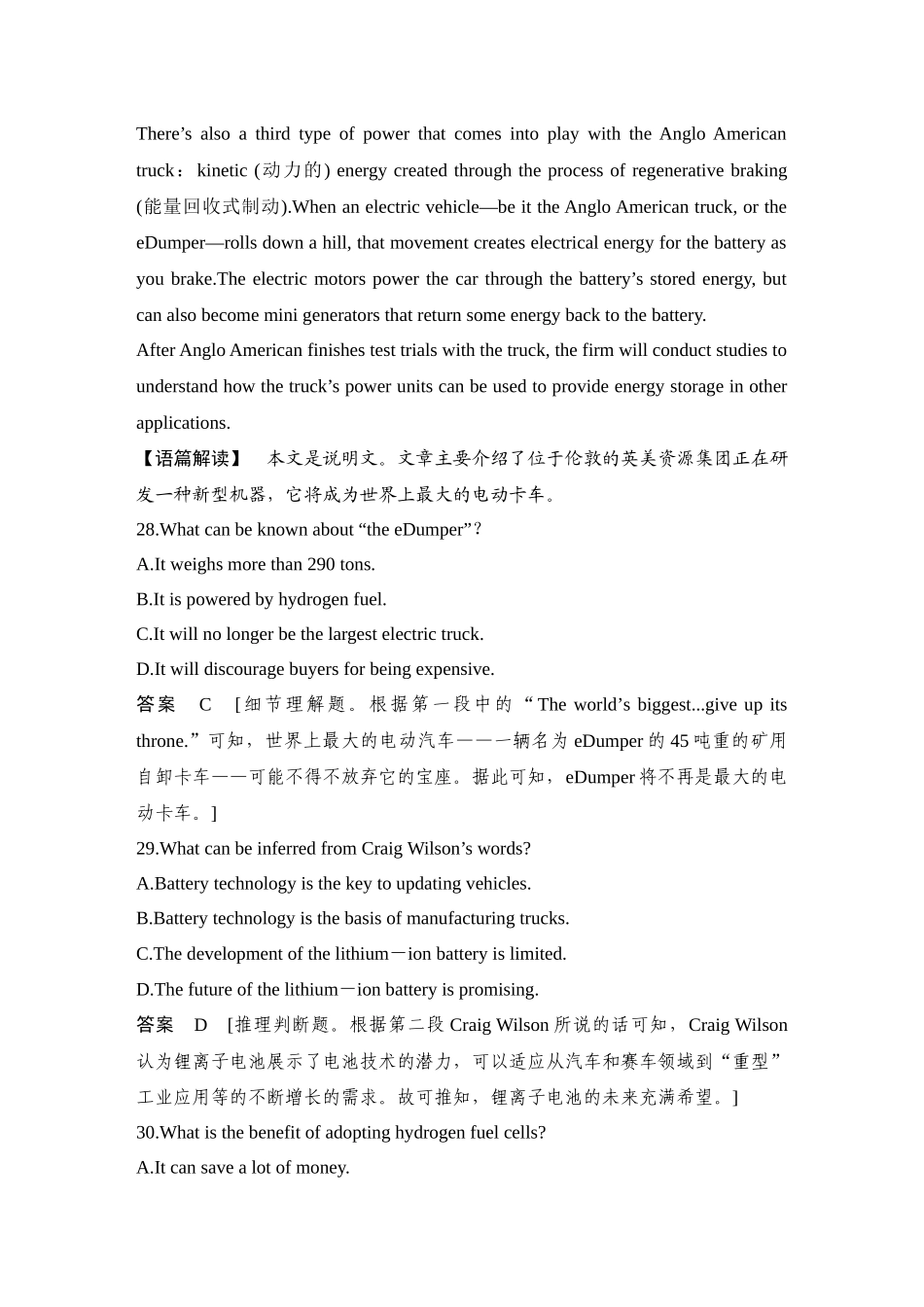 There’s also a third type of power that comes into play with the Anglo American truck：kinetic (动力的) energy created through the process of regenerative braking (能量回收式制动).When an electric vehicle—be it the Anglo American truck, or the eDumper—rolls down a hill, that movement creates electrical energy for the battery as you brake.The electric motors power the car through the battery’s stored energy, but can also become mini generators that return some energy back to the battery.

After Anglo American finishes test trials with the truck, the firm will conduct studies to understand how the truck’s power units can be used to provide energy storage in other applications.

【语篇解读】 本文是说明文。文章主要介绍了位于伦敦的英美资源集团正在研发一种新型机器，它将成为世界上最大的电动卡车。

28.What can be known about “the eDumper”?

A.It weighs more than 290 tons.

B.It is powered by hydrogen fuel.

C.It will no longer be the largest electric truck.

D.It will discourage buyers for being expensive.

答案 C [细节理解题。根据第一段中的“The world’s biggest...give up its throne.”可知，世界上最大的电动汽车——一辆名为 eDumper 的 45 吨重的矿用自卸卡车——可能不得不放弃它的宝座。据此可知，eDumper 将不再是最大的电动卡车。]

29.What can be inferred from Craig Wilson’s words?

A.Battery technology is the key to updating vehicles.

B.Battery technology is the basis of manufacturing trucks.

C.The development of the lithium－ion battery is limited.

D.The future of the lithium－ion battery is promising.

答案 D [推理判断题。根据第二段 Craig Wilson 所说的话可知，Craig Wilson 认为锂离子电池展示了电池技术的潜力，可以适应从汽车和赛车领域到“重型”工业应用等的不断增长的需求。故可推知，锂离子电池的未来充满希望。]

30.What is the benefit of adopting hydrogen fuel cells?

A.It can save a lot of money.